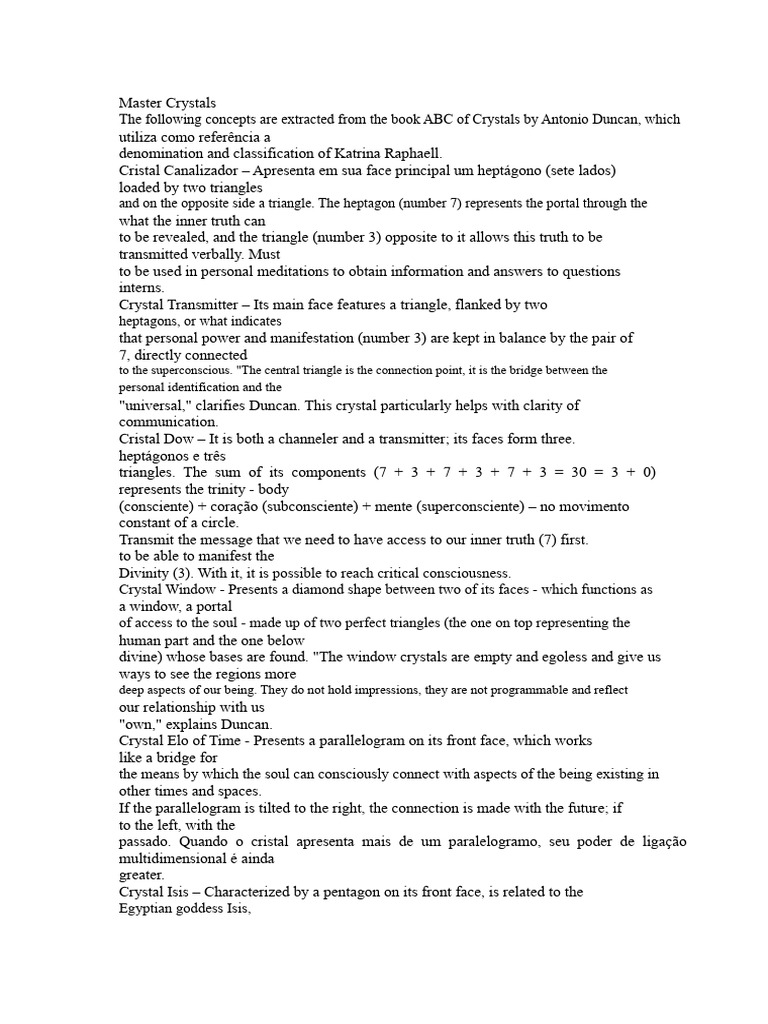 Master Crystals
The following concepts are extracted from the book ABC of Crystals by Antonio Duncan, which utiliza como referência a
denomination and classification of Katrina Raphaell.
Cristal Canalizador – Apresenta em sua face principal um heptágono (sete lados)
loaded by two triangles
and on the opposite side a triangle. The heptagon (number 7) represents the portal through the what the inner truth can
to be revealed, and the triangle (number 3) opposite to it allows this truth to be transmitted verbally. Must
to be used in personal meditations to obtain information and answers to questions interns.
Crystal Transmitter – Its main face features a triangle, flanked by two
heptagons, or what indicates
that personal power and manifestation (number 3) are kept in balance by the pair of 7, directly connected
to the superconscious. "The central triangle is the connection point, it is the bridge between the personal identification and the
"universal," clarifies Duncan. This crystal particularly helps with clarity of communication.
Cristal Dow – It is both a channeler and a transmitter; its faces form three.
heptágonos e três
triangles. The sum of its components (7 + 3 + 7 + 3 + 7 + 3 = 30 = 3 + 0) represents the trinity - body
(consciente) + coração (subconsciente) + mente (superconsciente) – no movimento constant of a circle.
Transmit the message that we need to have access to our inner truth (7) first.
to be able to manifest the
Divinity (3). With it, it is possible to reach critical consciousness.
Crystal Window - Presents a diamond shape between two of its faces - which functions as a window, a portal
of access to the soul - made up of two perfect triangles (the one on top representing the human part and the one below
divine) whose bases are found. "The window crystals are empty and egoless and give us ways to see the regions more
deep aspects of our being. They do not hold impressions, they are not programmable and reflect
our relationship with us
"own," explains Duncan.
Crystal Elo of Time - Presents a parallelogram on its front face, which works
like a bridge for
the means by which the soul can consciously connect with aspects of the being existing in other times and spaces.
If the parallelogram is tilted to the right, the connection is made with the future; if
to the left, with the
passado. Quando o cristal apresenta mais de um paralelogramo, seu poder de ligação multidimensional é ainda
greater.
Crystal Isis – Characterized by a pentagon on its front face, is related to the
Egyptian goddess Isis,